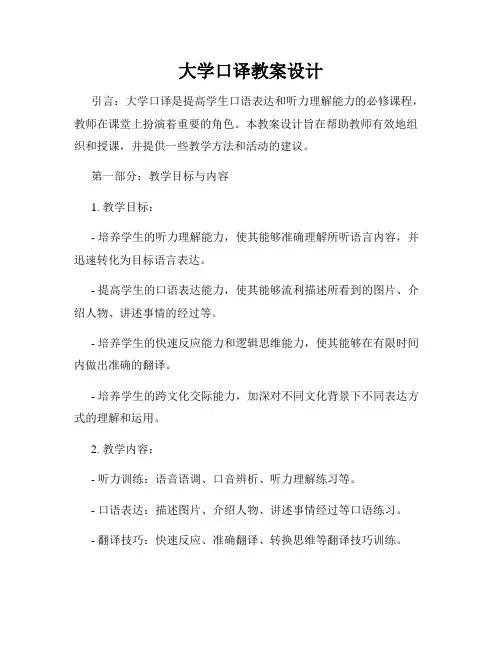 大学口译教案设计

引言：大学口译是提高学生口语表达和听力理解能力的必修课程，教师在课堂上扮演着重要的角色。本教案设计旨在帮助教师有效地组织和授课，并提供一些教学方法和活动的建议。

第一部分：教学目标与内容

1. 教学目标：

- 培养学生的听力理解能力，使其能够准确理解所听语言内容，并迅速转化为目标语言表达。

- 提高学生的口语表达能力，使其能够流利描述所看到的图片、介绍人物、讲述事情的经过等。

- 培养学生的快速反应能力和逻辑思维能力，使其能够在有限时间内做出准确的翻译。

- 培养学生的跨文化交际能力，加深对不同文化背景下不同表达方式的理解和运用。

2. 教学内容：

- 听力训练：语音语调、口音辨析、听力理解练习等。

- 口语表达：描述图片、介绍人物、讲述事情经过等口语练习。

- 翻译技巧：快速反应、准确翻译、转换思维等翻译技巧训练。